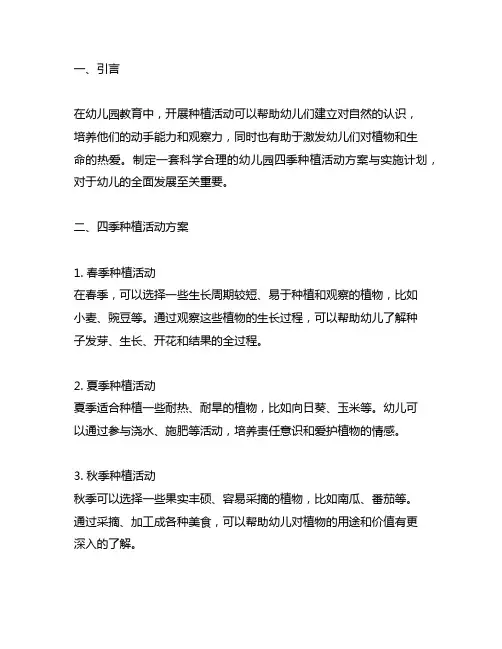 一、引言

在幼儿园教育中，开展种植活动可以帮助幼儿们建立对自然的认识，培养他们的动手能力和观察力，同时也有助于激发幼儿们对植物和生命的热爱。制定一套科学合理的幼儿园四季种植活动方案与实施计划，对于幼儿的全面发展至关重要。

二、四季种植活动方案

1. 春季种植活动
在春季，可以选择一些生长周期较短、易于种植和观察的植物，比如小麦、豌豆等。通过观察这些植物的生长过程，可以帮助幼儿了解种子发芽、生长、开花和结果的全过程。

2. 夏季种植活动
夏季适合种植一些耐热、耐旱的植物，比如向日葵、玉米等。幼儿可以通过参与浇水、施肥等活动，培养责任意识和爱护植物的情感。

3. 秋季种植活动
秋季可以选择一些果实丰硕、容易采摘的植物，比如南瓜、番茄等。通过采摘、加工成各种美食，可以帮助幼儿对植物的用途和价值有更深入的了解。